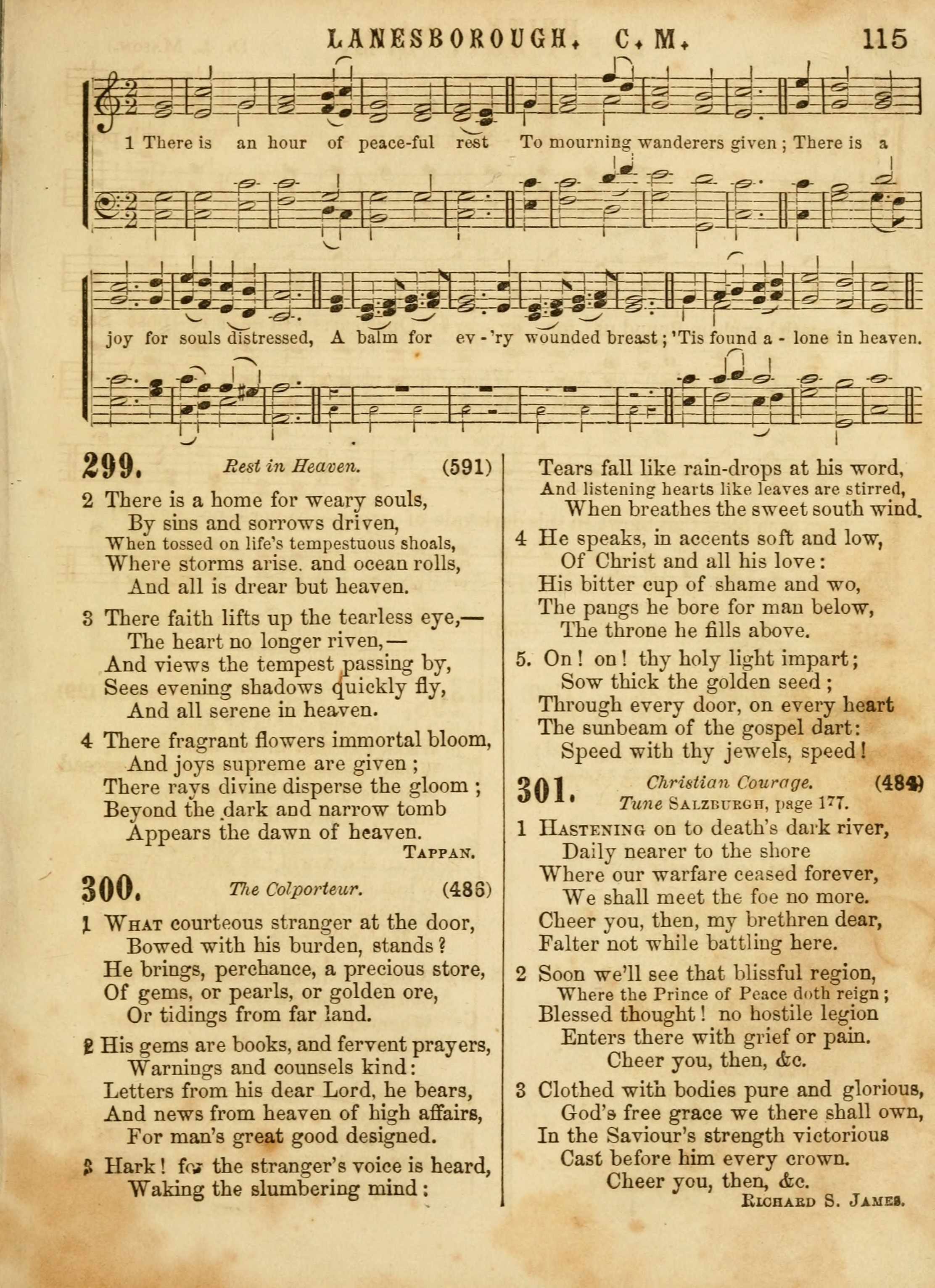 LANESBOROUGH. C. M. 115

1 There is an hour of peace-ful rest To mourning wanderers given; There is a joy for souls distressed, A balm for ev-'ry wounded breast; 'Tis found a-lone in heaven.

299. Rest in Heaven. (591)

2 There is a home for weary souls,
By sins and sorrows driven,
When tossed on life's tempestuous shoals,
Where storms arise. and ocean rolls,
And all is drear but heaven.

3 There faith lifts up the tearless eye,—
The heart no longer riven,—
And views the tempest passing by,
Sees evening shadows quickly fly,
And all serene in heaven.

4 There fragrant flowers immortal bloom,
And joys supreme are given;
There rays divine disperse the gloom;
Beyond the dark and narrow tomb
Appears the dawn of heaven.
TAPPAN.

300. The Colporteur. (486)

1 WHAT courteous stranger at the door,
Bowed with his burden, stands?
He brings, perchance, a precious store,
Of gems, or pearls, or golden ore,
Or tidings from far land.

2 His gems are books, and fervent prayers,
Warnings and counsels kind:
Letters from his dear Lord, he bears,
And news from heaven of high affairs,
For man's great good designed.

3 Hark! for the stranger's voice is heard,
Waking the slumbering mind:
Tears fall like rain-drops at his word,
And listening hearts like leaves are stirred,
When breathes the sweet south wind.

4 He speaks, in accents soft and low,
Of Christ and all his love:
His bitter cup of shame and wo,
The pangs he bore for man below,
The throne he fills above.

5. On! on! thy holy light impart;
Sow thick the golden seed;
Through every door, on every heart
The sunbeam of the gospel dart:
Speed with thy jewels, speed!

301. Christian Courage. (484)
Tune SALZBURGH, page 177.

1 HASTENING on to death's dark river,
Daily nearer to the shore
Where our warfare ceased forever,
We shall meet the foe no more.
Cheer you, then, my brethren dear,
Falter not while battling here.

2 Soon we'll see that blissful region,
Where the Prince of Peace doth reign;
Blessed thought! no hostile legion
Enters there with grief or pain.
Cheer you, then, &c.

3 Clothed with bodies pure and glorious,
God's free grace we there shall own,
In the Saviour's strength victorious
Cast before him every crown.
Cheer you, then, &c.
RICHARD S. JAMES.